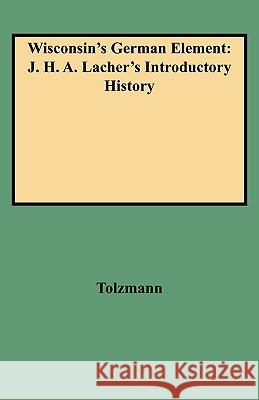 Wisconsin's German Element: J. H. A. Lacher's Introductory History

Tolzmann

Kraina Książek